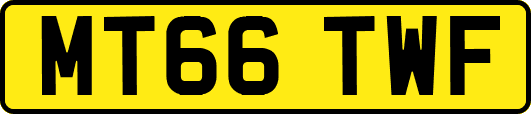 MT66 TWF